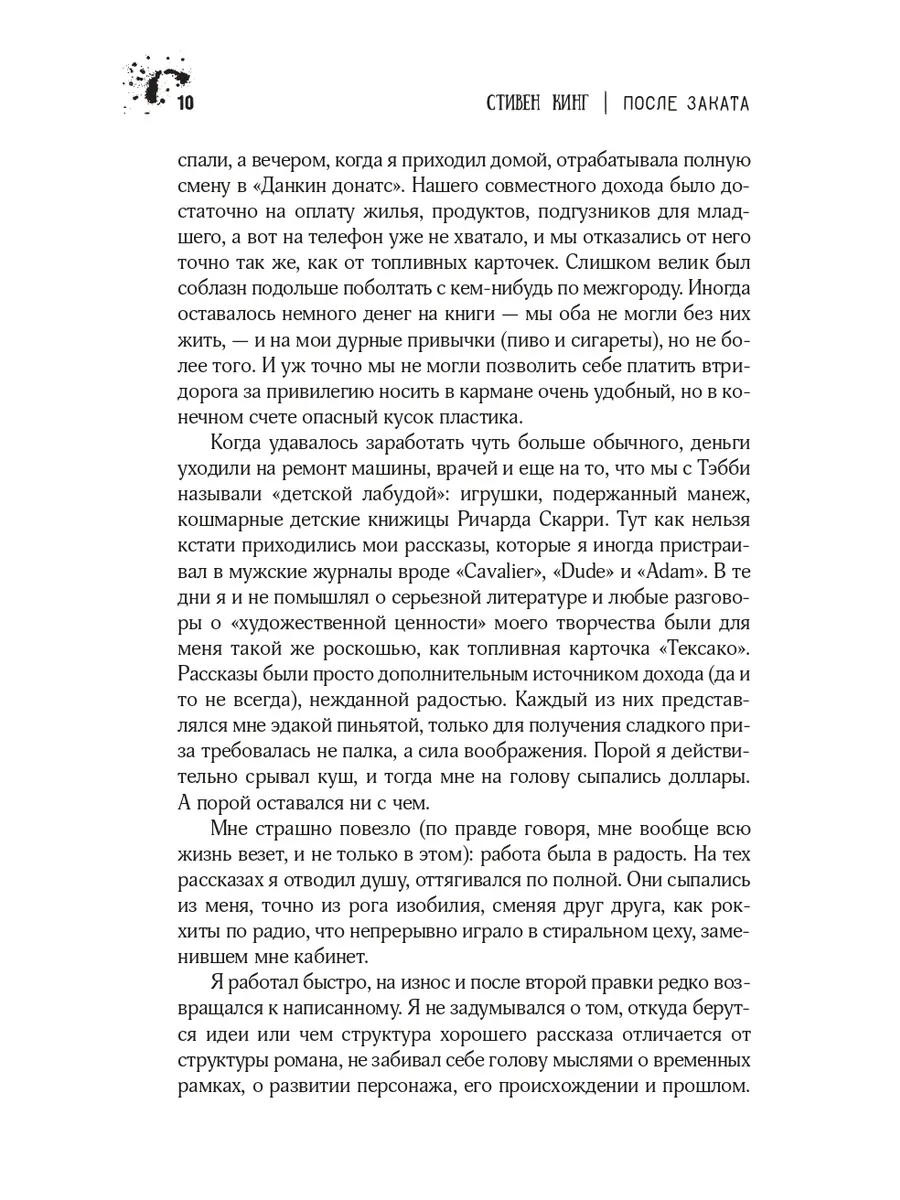 10

СТИВЕН КИНГ | ПОСЛЕ ЗАКАТА

спали, а вечером, когда я приходил домой, отрабатывала полную смену в «Данкин донатс». Нашего совместного дохода было достаточно на оплату жилья, продуктов, подгузников для младшего, а вот на телефон уже не хватало, и мы отказались от него точно так же, как от топливных карточек. Слишком велик был соблазн подольше поболтать с кем-нибудь по межгороду. Иногда оставалось немного денег на книги — мы оба не могли без них жить, — и на мои дурные привычки (пиво и сигареты), но не более того. И уж точно мы не могли позволить себе платить втридорога за привилегию носить в кармане очень удобный, но в конечном счете опасный кусок пластика.

Когда удавалось заработать чуть больше обычного, деньги уходили на ремонт машины, врачей и еще на то, что мы с Тэбби называли «детской лабудой»: игрушки, подержанный манеж, кошмарные детские книжицы Ричарда Скарри. Тут как нельзя кстати приходились мои рассказы, которые я иногда пристраивал в мужские журналы вроде «Cavalier», «Dude» и «Adam». В те дни я и не помышлял о серьезной литературе и любые разговоры о «художественной ценности» моего творчества были для меня такой же роскошью, как топливная карточка «Тексако». Рассказы были просто дополнительным источником дохода (да и то не всегда), нежданной радостью. Каждый из них представлялся мне эдакой пиньятой, только для получения сладкого приза требовалась не палка, а сила воображения. Порой я действительно срывал куш, и тогда мне на голову сыпались доллары. А порой оставался ни с чем.

Мне страшно повезло (по правде говоря, мне вообще всю жизнь везет, и не только в этом): работа была в радость. На тех рассказах я отводил душу, оттягивался по полной. Они сыпались из меня, точно из рога изобилия, сменяя друг друга, как рок-хиты по радио, что непрерывно играло в стиральном цеху, заменившем мне кабинет.

Я работал быстро, на износ и после второй правки редко возвращался к написанному. Я не задумывался о том, откуда берутся идеи или чем структура хорошего рассказа отличается от структуры романа, не забивал себе голову мыслями о временных рамках, о развитии персонажа, его происхождении и прошлом.